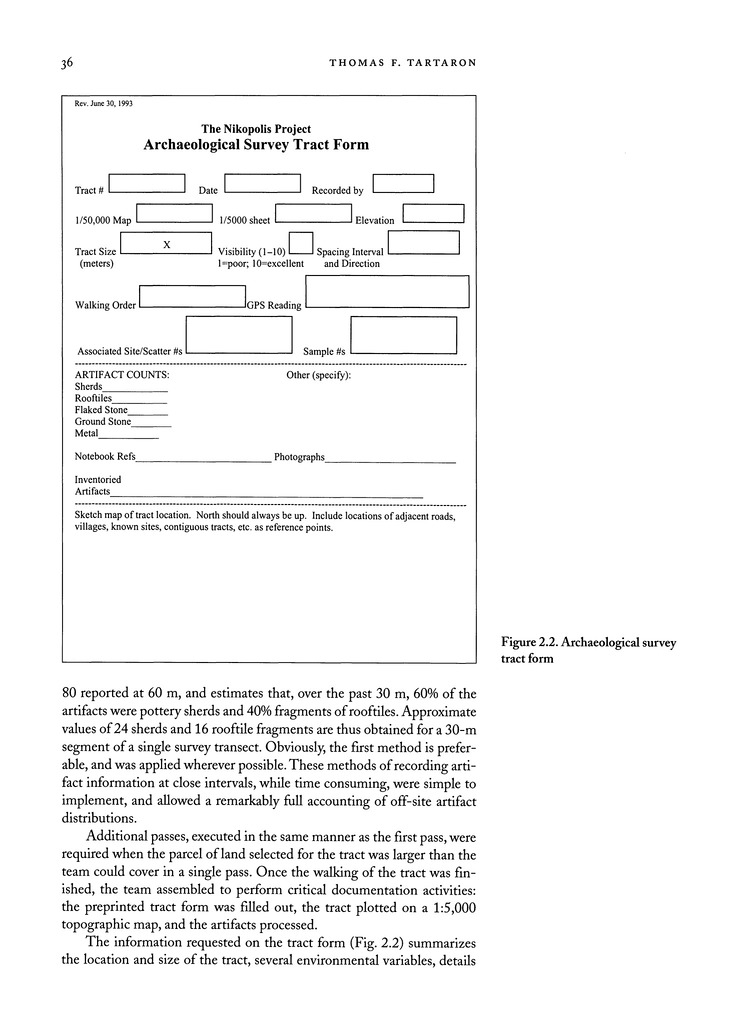 36 THOMAS F. TARTARON

Rev. June 30, 1993

The Nikopolis Project
Archaeological Survey Tract Form

Tract # Date Recorded by

1/50,000 Map 1/5000 sheet Elevation

Tract Size (meters) X Visibility (1–10) 1=poor; 10=excellent Spacing Interval and Direction

Walking Order GPS Reading

Associated Site/Scatter #s Sample #s

ARTIFACT COUNTS:
Sherds
Rooftiles
Flaked Stone
Ground Stone
Metal

Other (specify):

Notebook Refs Photographs

Inventoried Artifacts

Sketch map of tract location. North should always be up. Include locations of adjacent roads, villages, known sites, contiguous tracts, etc. as reference points.

Figure 2.2. Archaeological survey tract form

80 reported at 60 m, and estimates that, over the past 30 m, 60% of the artifacts were pottery sherds and 40% fragments of rooftiles. Approximate values of 24 sherds and 16 rooftile fragments are thus obtained for a 30-m segment of a single survey transect. Obviously, the first method is preferable, and was applied wherever possible. These methods of recording artifact information at close intervals, while time consuming, were simple to implement, and allowed a remarkably full accounting of off-site artifact distributions.

Additional passes, executed in the same manner as the first pass, were required when the parcel of land selected for the tract was larger than the team could cover in a single pass. Once the walking of the tract was finished, the team assembled to perform critical documentation activities: the preprinted tract form was filled out, the tract plotted on a 1:5,000 topographic map, and the artifacts processed.

The information requested on the tract form (Fig. 2.2) summarizes the location and size of the tract, several environmental variables, details